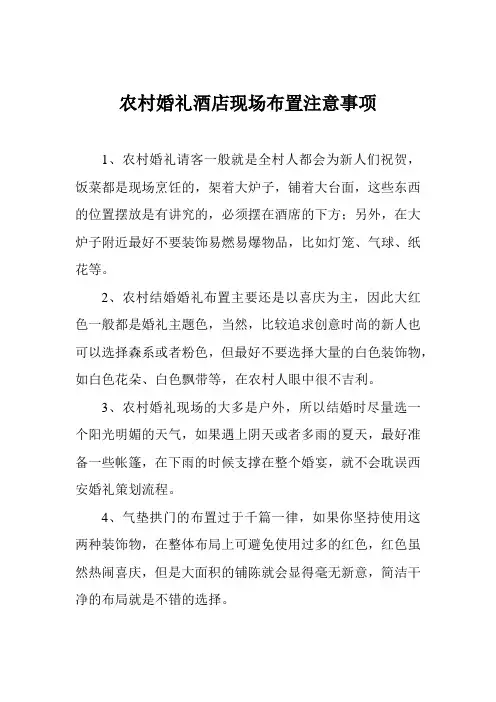 农村婚礼酒店现场布置注意事项

1、农村婚礼请客一般就是全村人都会为新人们祝贺，饭菜都是现场烹饪的，架着大炉子，铺着大台面，这些东西的位置摆放是有讲究的，必须摆在酒席的下方；另外，在大炉子附近最好不要装饰易燃易爆物品，比如灯笼、气球、纸花等。

2、农村结婚婚礼布置主要还是以喜庆为主，因此大红色一般都是婚礼主题色，当然，比较追求创意时尚的新人也可以选择森系或者粉色，但最好不要选择大量的白色装饰物，如白色花朵、白色飘带等，在农村人眼中很不吉利。

3、农村婚礼现场的大多是户外，所以结婚时尽量选一个阳光明媚的天气，如果遇上阴天或者多雨的夏天，最好准备一些帐篷，在下雨的时候支撑在整个婚宴，就不会耽误西安婚礼策划流程。

4、气垫拱门的布置过于千篇一律，如果你坚持使用这两种装饰物，在整体布局上可避免使用过多的红色，红色虽然热闹喜庆，但是大面积的铺陈就会显得毫无新意，简洁干净的布局就是不错的选择。